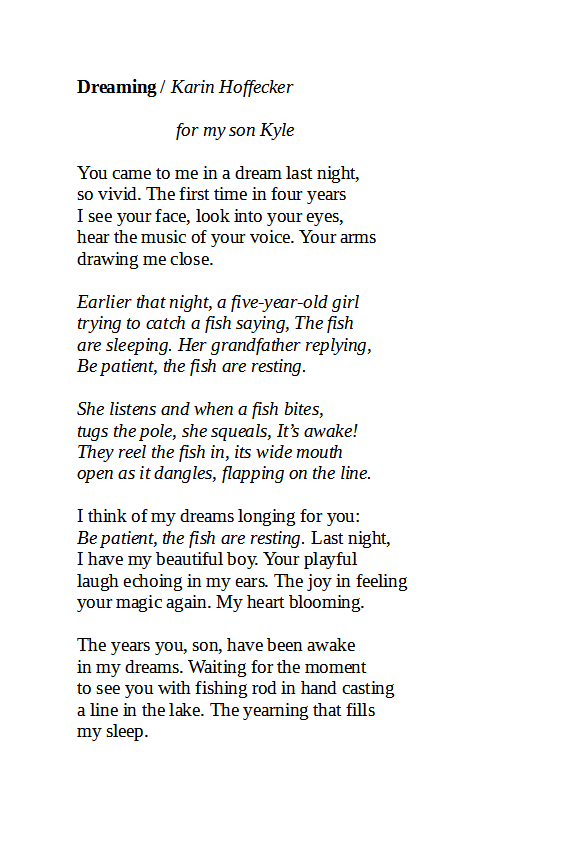 Dreaming / Karin Hoffecker

for my son Kyle

You came to me in a dream last night,
so vivid. The first time in four years
I see your face, look into your eyes,
hear the music of your voice. Your arms
drawing me close.

Earlier that night, a five-year-old girl
trying to catch a fish saying, The fish
are sleeping. Her grandfather replying,
Be patient, the fish are resting.

She listens and when a fish bites,
tugs the pole, she squeals, It's awake!
They reel the fish in, its wide mouth
open as it dangles, flapping on the line.

I think of my dreams longing for you:
Be patient, the fish are resting. Last night,
I have my beautiful boy. Your playful
laugh echoing in my ears. The joy in feeling
your magic again. My heart blooming.

The years you, son, have been awake
in my dreams. Waiting for the moment
to see you with fishing rod in hand casting
a line in the lake. The yearning that fills
my sleep.